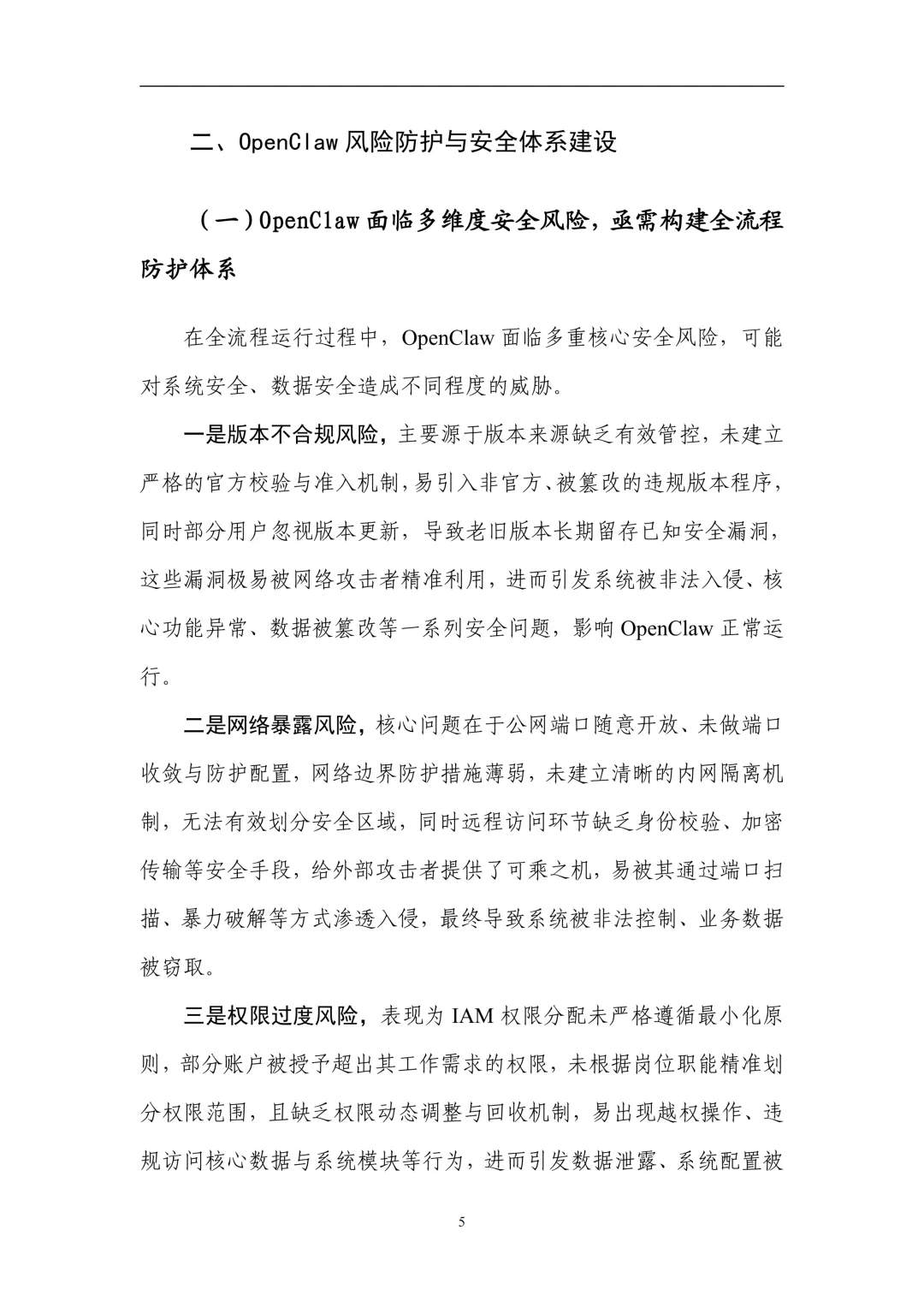 二、OpenClaw 风险防护与安全体系建设

（一）OpenClaw 面临多维度安全风险，亟需构建全流程防护体系

在全流程运行过程中，OpenClaw 面临多重核心安全风险，可能对系统安全、数据安全造成不同程度的威胁。

一是版本不合规风险，主要源于版本来源缺乏有效管控，未建立严格的官方校验与准入机制，易引入非官方、被篡改的违规版本程序，同时部分用户忽视版本更新，导致老旧版本长期留存已知安全漏洞，这些漏洞极易被网络攻击者精准利用，进而引发系统被非法入侵、核心功能异常、数据被篡改等一系列安全问题，影响 OpenClaw 正常运行。

二是网络暴露风险，核心问题在于公网端口随意开放、未做端口收敛与防护配置，网络边界防护措施薄弱，未建立清晰的内网隔离机制，无法有效划分安全区域，同时远程访问环节缺乏身份校验、加密传输等安全手段，给外部攻击者提供了可乘之机，易被其通过端口扫描、暴力破解等方式渗透入侵，最终导致系统被非法控制、业务数据被窃取。

三是权限过度风险，表现为 IAM 权限分配未严格遵循最小化原则，部分账户被授予超出其工作需求的权限，未根据岗位职能精准划分权限范围，且缺乏权限动态调整与回收机制，易出现越权操作、违规访问核心数据与系统模块等行为，进而引发数据泄露、系统配置被

5